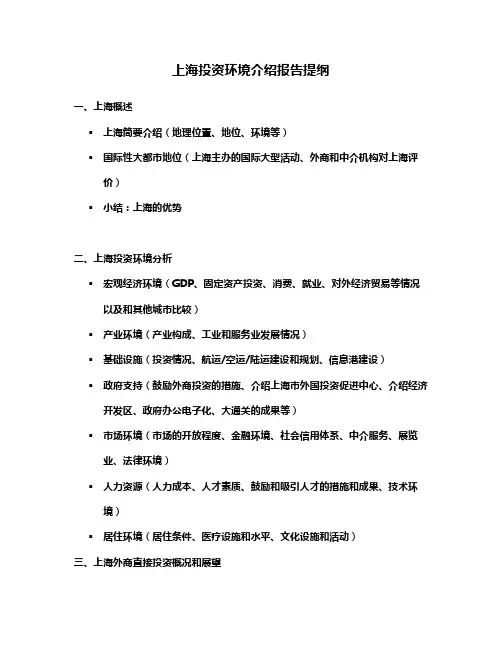 上海投资环境介绍报告提纲

一、上海概述

▪ 上海简要介绍（地理位置、地位、环境等）

▪ 国际性大都市地位（上海主办的国际大型活动、外商和中介机构对上海评价）

▪ 小结：上海的优势

二、上海投资环境分析

▪ 宏观经济环境（GDP、固定资产投资、消费、就业、对外经济贸易等情况以及和其他城市比较）

▪ 产业环境（产业构成、工业和服务业发展情况）

▪ 基础设施（投资情况、航运/空运/陆运建设和规划、信息港建设）

▪ 政府支持（鼓励外商投资的措施、介绍上海市外国投资促进中心、介绍经济开发区、政府办公电子化、大通关的成果等）

▪ 市场环境（市场的开放程度、金融环境、社会信用体系、中介服务、展览业、法律环境）

▪ 人力资源（人力成本、人才素质、鼓励和吸引人才的措施和成果、技术环境）

▪ 居住环境（居住条件、医疗设施和水平、文化设施和活动）

三、上海外商直接投资概况和展望